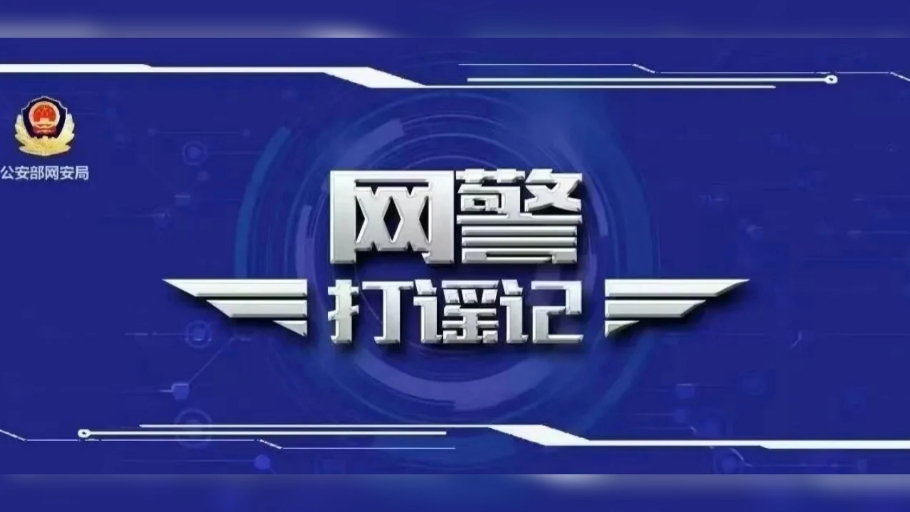 公安部网安局

网警

打谣记